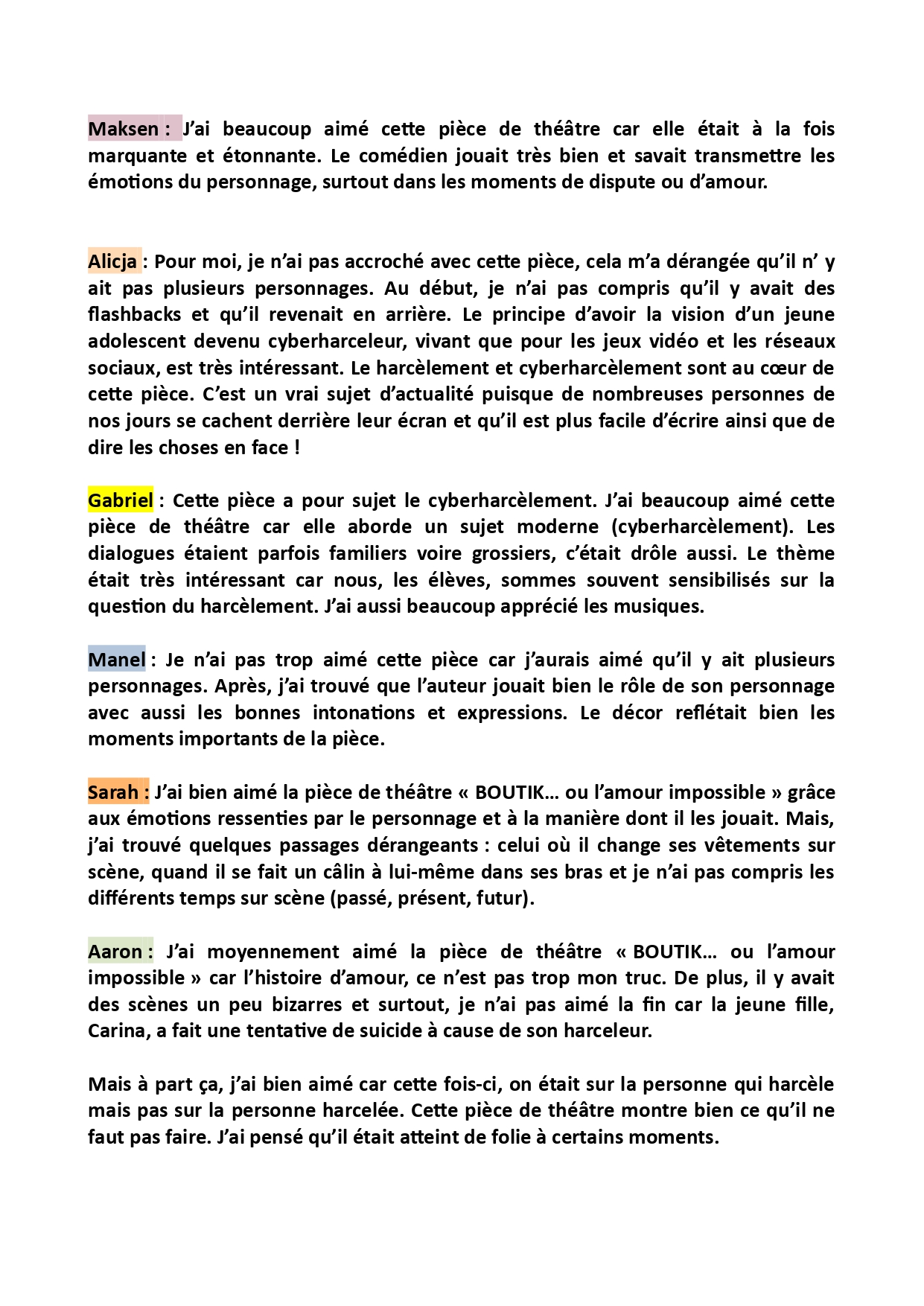 Maksen : J'ai beaucoup aimé cette pièce de théâtre car elle était à la fois marquante et étonnante. Le comédien jouait très bien et savait transmettre les émotions du personnage, surtout dans les moments de dispute ou d'amour.

Alicja : Pour moi, je n'ai pas accroché avec cette pièce, cela m'a dérangée qu'il n' y ait pas plusieurs personnages. Au début, je n'ai pas compris qu'il y avait des flashbacks et qu'il revenait en arrière. Le principe d'avoir la vision d'un jeune adolescent devenu cyberharceleur, vivant que pour les jeux vidéo et les réseaux sociaux, est très intéressant. Le harcèlement et cyberharcèlement sont au cœur de cette pièce. C'est un vrai sujet d'actualité puisque de nombreuses personnes de nos jours se cachent derrière leur écran et qu'il est plus facile d'écrire ainsi que de dire les choses en face !

Gabriel : Cette pièce a pour sujet le cyberharcèlement. J'ai beaucoup aimé cette pièce de théâtre car elle aborde un sujet moderne (cyberharcèlement). Les dialogues étaient parfois familiers voire grossiers, c'était drôle aussi. Le thème était très intéressant car nous, les élèves, sommes souvent sensibilisés sur la question du harcèlement. J'ai aussi beaucoup apprécié les musiques.

Manel : Je n'ai pas trop aimé cette pièce car j'aurais aimé qu'il y ait plusieurs personnages. Après, j'ai trouvé que l'auteur jouait bien le rôle de son personnage avec aussi les bonnes intonations et expressions. Le décor reflétait bien les moments importants de la pièce.

Sarah : J'ai bien aimé la pièce de théâtre « BOUTIK… ou l'amour impossible » grâce aux émotions ressenties par le personnage et à la manière dont il les jouait. Mais, j'ai trouvé quelques passages dérangeants : celui où il change ses vêtements sur scène, quand il se fait un câlin à lui-même dans ses bras et je n'ai pas compris les différents temps sur scène (passé, présent, futur).

Aaron : J'ai moyennement aimé la pièce de théâtre « BOUTIK… ou l'amour impossible » car l'histoire d'amour, ce n'est pas trop mon truc. De plus, il y avait des scènes un peu bizarres et surtout, je n'ai pas aimé la fin car la jeune fille, Carina, a fait une tentative de suicide à cause de son harceleur.

Mais à part ça, j'ai bien aimé car cette fois-ci, on était sur la personne qui harcèle mais pas sur la personne harcelée. Cette pièce de théâtre montre bien ce qu'il ne faut pas faire. J'ai pensé qu'il était atteint de folie à certains moments.